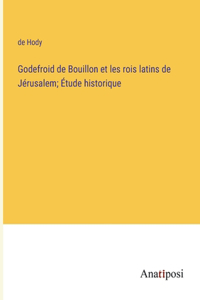 de Hody

Godefroid de Bouillon et les rois latins de Jérusalem; Étude historique

Anatiposi